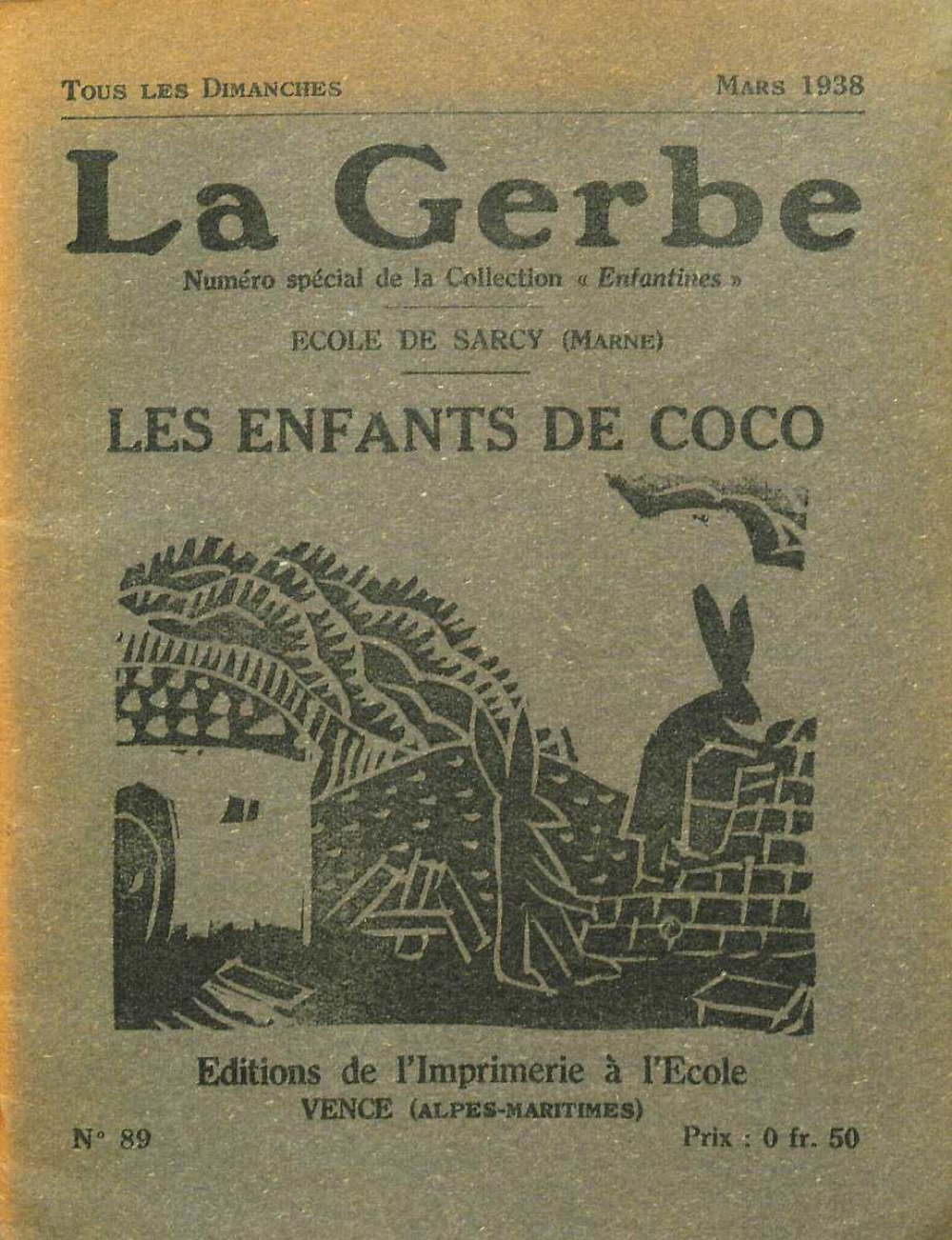 Tous les Dimanches

Mars 1938

La Gerbe

Numéro spécial de la Collection « Enfantines »

ECOLE DE SARCY (Marne)

LES ENFANTS DE COCO

Editions de l'Imprimerie à l'Ecole

VENCE (ALPES-MARITIMES)

N° 89

Prix : 0 fr. 50